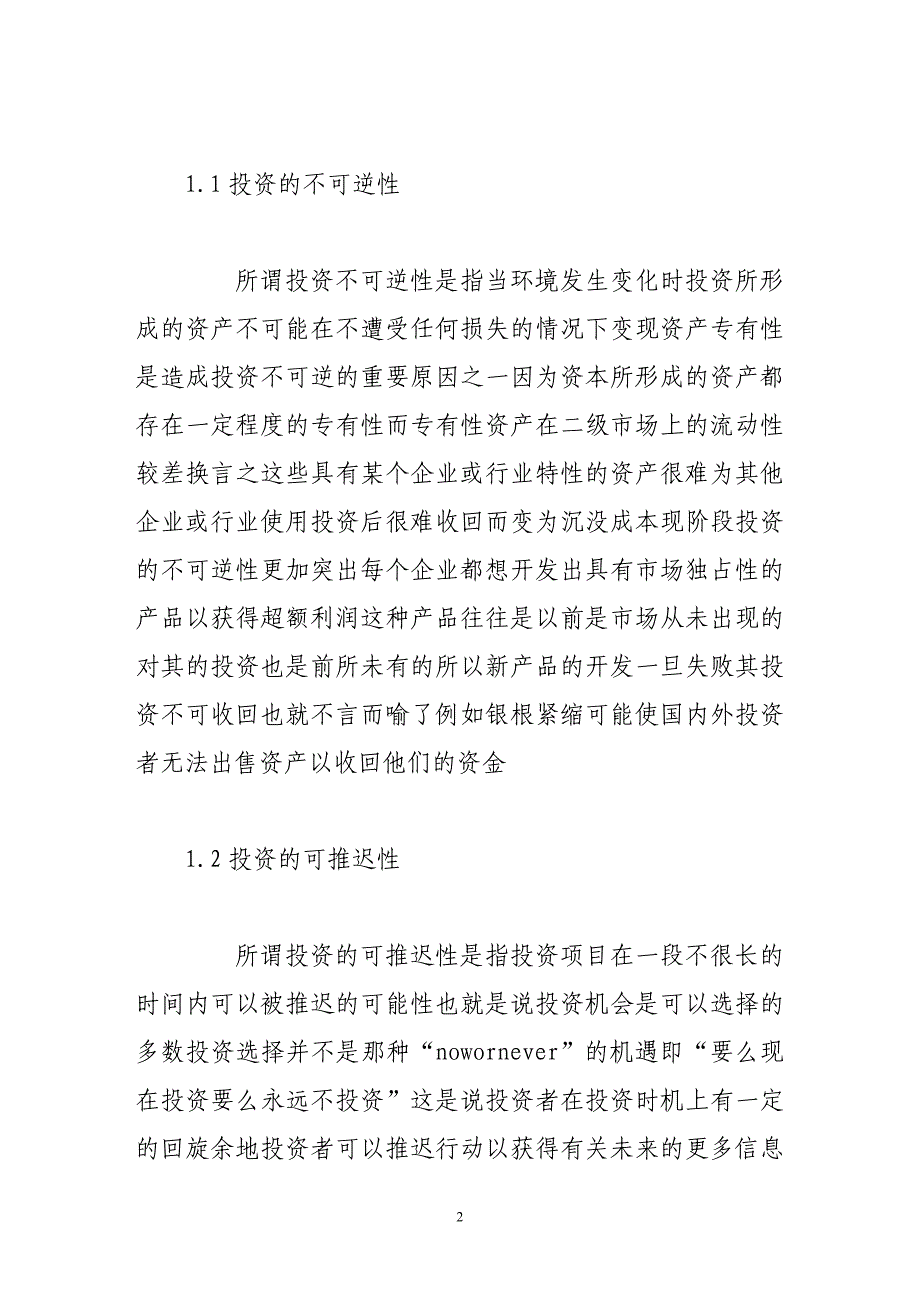 1.1 投资的不可逆性

所谓投资不可逆性是指当环境发生变化时投资所形成的资产不可能在不遭受任何损失的情况下变现资产专有性是造成投资不可逆的重要原因之一因为资本所形成的资产都存在一定程度的专有性而专有性资产在二级市场上的流动性较差换言之这些具有某个企业或行业特性的资产很难为其他企业或行业使用投资后很难收回而变为沉没成本现阶段投资的不可逆性更加突出每个企业都想开发出具有市场独占性的产品以获得超额利润这种产品往往是以前是市场从未出现的对其的投资也是前所未有的所以新产品的开发一旦失败其投资不可收回也就不言而喻了例如银根紧缩可能使国内外投资者无法出售资产以收回他们的资金

1.2 投资的可推迟性

所谓投资的可推迟性是指投资项目在一段不很长的时间内可以被推迟的可能性也就是说投资机会是可以选择的多数投资选择并不是那种“nowornever”的机遇即“要么现在投资要么永远不投资”这是说投资者在投资时机上有一定的回旋余地投资者可以推迟行动以获得有关未来的更多信息

2